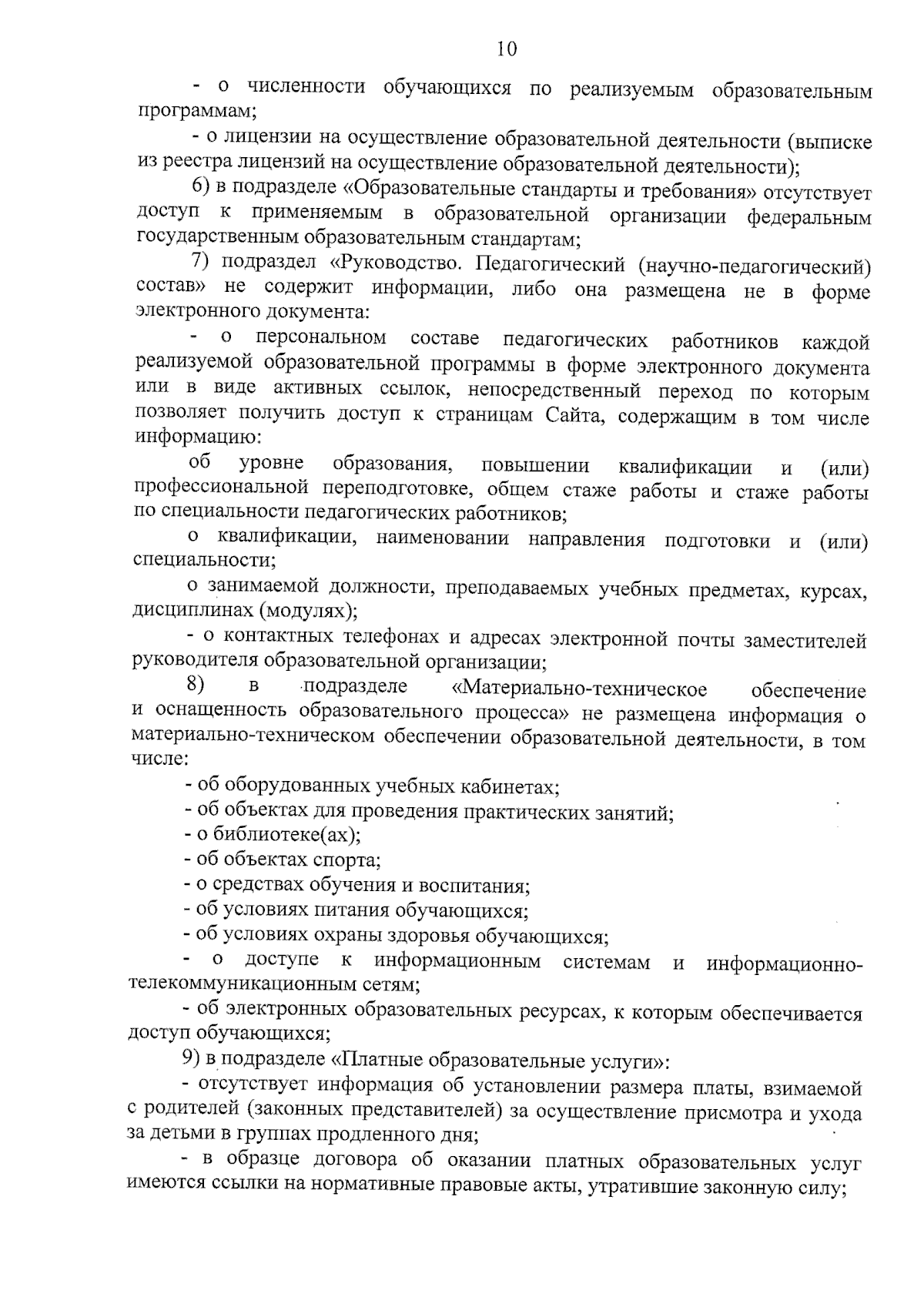 10

- о численности обучающихся по реализуемым образовательным программам;

- о лицензии на осуществление образовательной деятельности (выписке из реестра лицензий на осуществление образовательной деятельности);

6) в подразделе «Образовательные стандарты и требования» отсутствует доступ к применяемым в образовательной организации федеральным государственным образовательным стандартам;

7) подраздел «Руководство. Педагогический (научно-педагогический) состав» не содержит информации, либо она размещена не в форме электронного документа:

- о персональном составе педагогических работников каждой реализуемой образовательной программы в форме электронного документа или в виде активных ссылок, непосредственный переход по которым позволяет получить доступ к страницам Сайта, содержащим в том числе информацию:

об уровне образования, повышении квалификации и (или) профессиональной переподготовке, общем стаже работы и стаже работы по специальности педагогических работников;

о квалификации, наименовании направления подготовки и (или) специальности;

о занимаемой должности, преподаваемых учебных предметах, курсах, дисциплинах (модулях);

- о контактных телефонах и адресах электронной почты заместителей руководителя образовательной организации;

8) в подразделе «Материально-техническое обеспечение и оснащенность образовательного процесса» не размещена информация о материально-техническом обеспечении образовательной деятельности, в том числе:

- об оборудованных учебных кабинетах;

- об объектах для проведения практических занятий;

- о библиотеке(ах);

- об объектах спорта;

- о средствах обучения и воспитания;

- об условиях питания обучающихся;

- об условиях охраны здоровья обучающихся;

- о доступе к информационным системам и информационно-телекоммуникационным сетям;

- об электронных образовательных ресурсах, к которым обеспечивается доступ обучающихся;

9) в подразделе «Платные образовательные услуги»:

- отсутствует информация об установлении размера платы, взимаемой с родителей (законных представителей) за осуществление присмотра и ухода за детьми в группах продленного дня;

- в образце договора об оказании платных образовательных услуг имеются ссылки на нормативные правовые акты, утратившие законную силу;